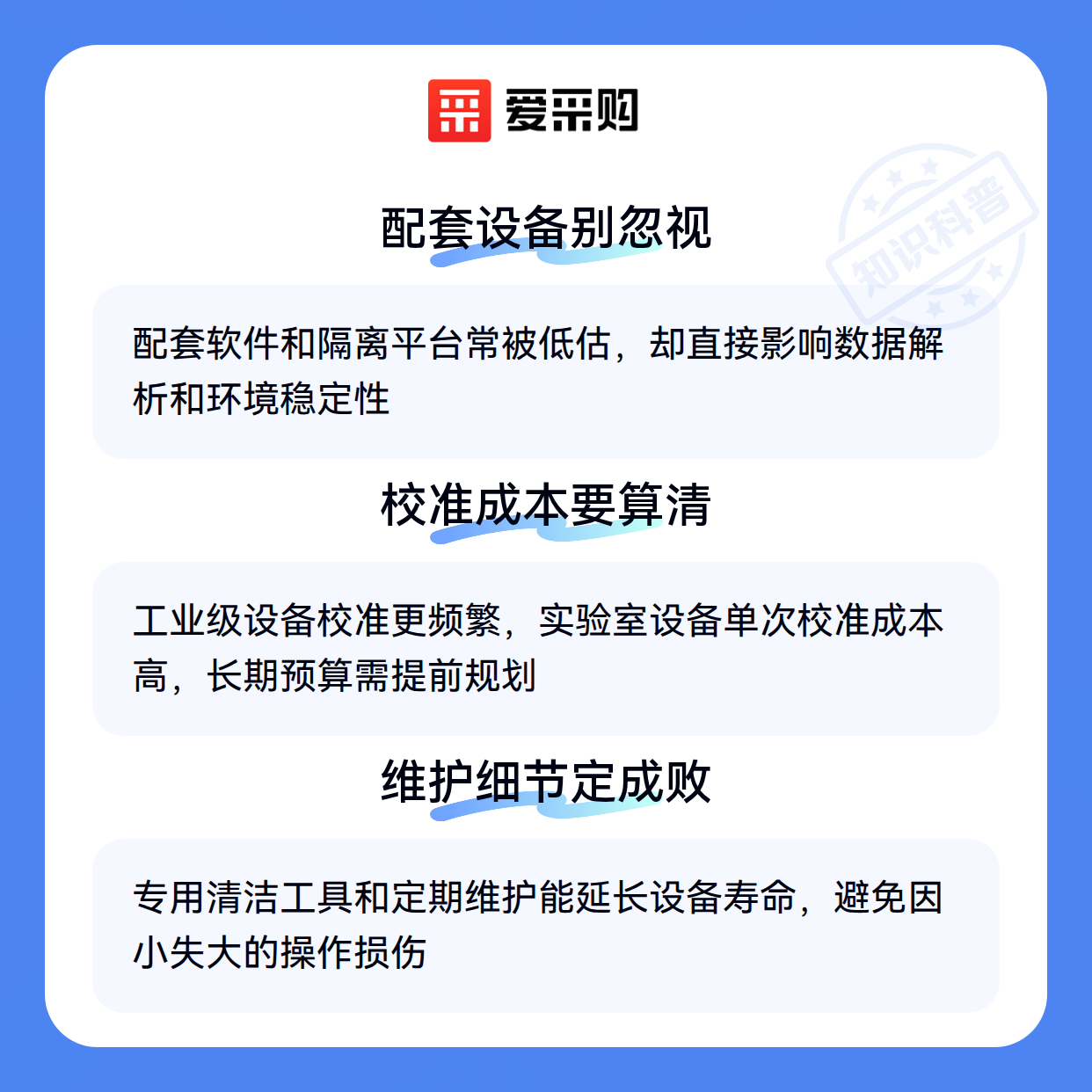 爱采购

配套设备别忽视

配套软件和隔离平台常被低估，却直接影响数据解析和环境稳定性

校准成本要算清

工业级设备校准更频繁，实验室设备单次校准成本高，长期预算需提前规划

维护细节定成败

专用清洁工具和定期维护能延长设备寿命，避免因小失大的操作损伤

知识科普